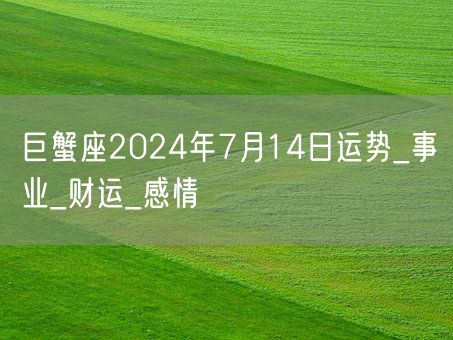 巨蟹座2024年7月14日运势_事业_财运_感情